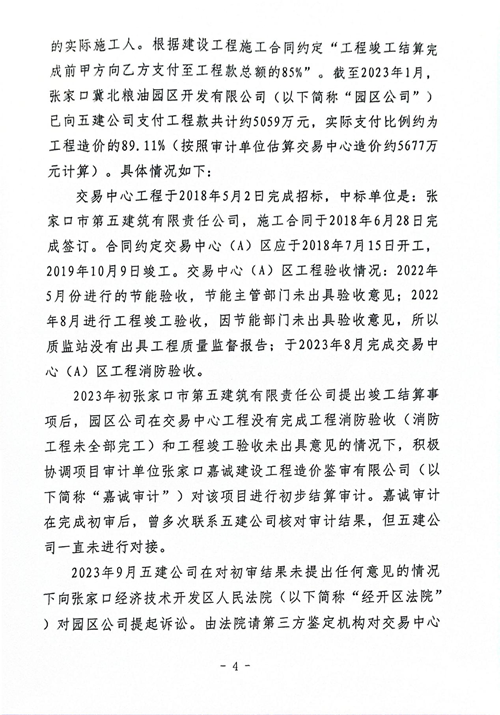 的实际施工人。根据建设工程施工合同约定“工程竣工结算完成前甲方向乙方支付至工程款总额的85%”。截至2023年1月，张家口冀北粮油园区开发有限公司（以下简称“园区公司”）已向五建公司支付工程款共计约5059万元，实际支付比例约为工程造价的89.11%（按照审计单位估算交易中心造价约5677万元计算）。具体情况如下：

交易中心工程于2018年5月2日完成招标，中标单位是：张家口市第五建筑有限责任公司，施工合同于2018年6月28日完成签订。合同约定交易中心（A）区应于2018年7月15日开工，2019年10月9日竣工。交易中心（A）区工程验收情况：2022年5月份进行的节能验收，节能主管部门未出具验收意见；2022年8月进行工程竣工验收，因节能部门未出具验收意见，所以质监站没有出具工程质量监督报告；于2023年8月完成交易中心（A）区工程消防验收。

2023年初张家口市第五建筑有限责任公司提出竣工结算事项后，园区公司在交易中心工程没有完成工程消防验收（消防工程未全部完工）和工程竣工验收未出具意见的情况下，积极协调项目审计单位张家口嘉诚建设工程造价鉴审有限公司（以下简称“嘉诚审计”）对该项目进行初步结算审计。嘉诚审计在完成初审后，曾多次联系五建公司核对审计结果，但五建公司一直未进行对接。

2023年9月五建公司在对初审结果未提出任何意见的情况下向张家口经济技术开发区人民法院（以下简称“经开区法院”）对园区公司提起诉讼。由法院请第三方鉴定机构对交易中心

- 4 -